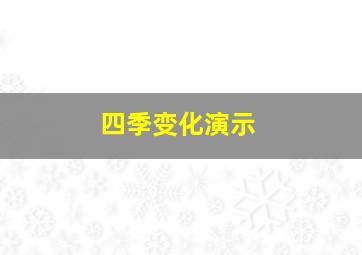 四季变化演示